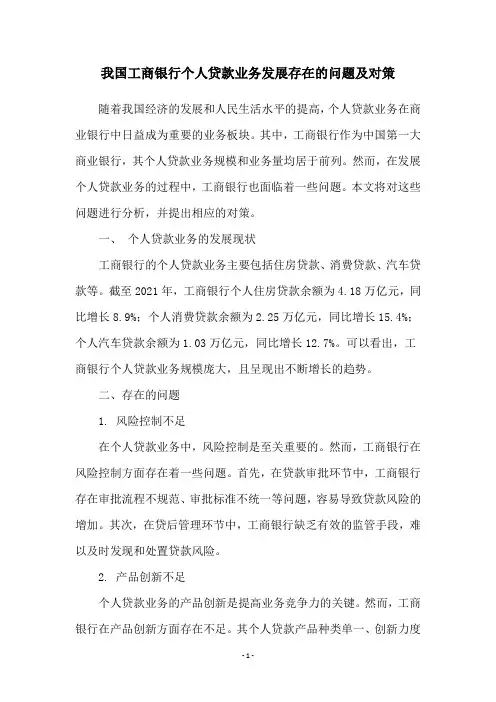 我国工商银行个人贷款业务发展存在的问题及对策

随着我国经济的发展和人民生活水平的提高，个人贷款业务在商业银行中日益成为重要的业务板块。其中，工商银行作为中国第一大商业银行，其个人贷款业务规模和业务量均居于前列。然而，在发展个人贷款业务的过程中，工商银行也面临着一些问题。本文将对这些问题进行分析，并提出相应的对策。

一、 个人贷款业务的发展现状

工商银行的个人贷款业务主要包括住房贷款、消费贷款、汽车贷款等。截至 2021 年，工商银行个人住房贷款余额为 4.18 万亿元，同比增长 8.9%；个人消费贷款余额为 2.25 万亿元，同比增长 15.4%；个人汽车贷款余额为 1.03 万亿元，同比增长 12.7%。可以看出，工商银行个人贷款业务规模庞大，且呈现出不断增长的趋势。

二、存在的问题

1. 风险控制不足

在个人贷款业务中，风险控制是至关重要的。然而，工商银行在风险控制方面存在着一些问题。首先，在贷款审批环节中，工商银行存在审批流程不规范、审批标准不统一等问题，容易导致贷款风险的增加。其次，在贷后管理环节中，工商银行缺乏有效的监管手段，难以及时发现和处置贷款风险。

2. 产品创新不足

个人贷款业务的产品创新是提高业务竞争力的关键。然而，工商银行在产品创新方面存在不足。其个人贷款产品种类单一、创新力度

- 1 -